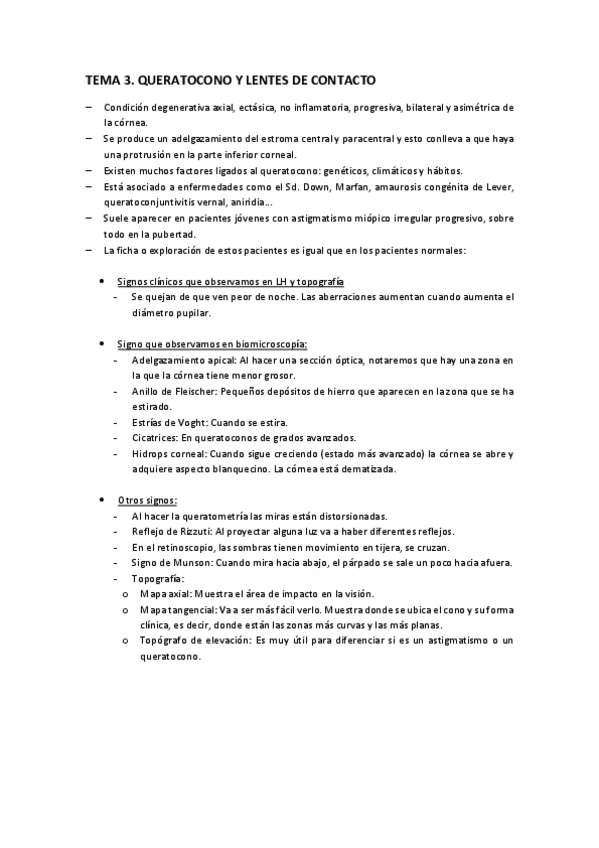 TEMA 3. QUERATOCONO Y LENTES DE CONTACTO

– Condición degenerativa axial, ectásica, no inflamatoria, progresiva, bilateral y asimétrica de la córnea.
– Se produce un adelgazamiento del estroma central y paracentral y esto conlleva a que haya una protrusión en la parte inferior corneal.
– Existen muchos factores ligados al queratocono: genéticos, climáticos y hábitos.
– Está asociado a enfermedades como el Sd. Down, Marfan, amaurosis congénita de Lever, queratoconjuntivitis vernal, aniridia...
– Suele aparecer en pacientes jóvenes con astigmatismo miópico irregular progresivo, sobre todo en la pubertad.
– La ficha o exploración de estos pacientes es igual que en los pacientes normales:

• Signos clínicos que observamos en LH y topografía
- Se quejan de que ven peor de noche. Las aberraciones aumentan cuando aumenta el diámetro pupilar.

• Signo que observamos en biomicroscopía:
- Adelgazamiento apical: Al hacer una sección óptica, notaremos que hay una zona en la que la córnea tiene menor grosor.
- Anillo de Fleischer: Pequeños depósitos de hierro que aparecen en la zona que se ha estirado.
- Estrías de Voght: Cuando se estira.
- Cicatrices: En queratoconos de grados avanzados.
- Hidrops corneal: Cuando sigue creciendo (estado más avanzado) la córnea se abre y adquiere aspecto blanquecino. La córnea está dematizada.

• Otros signos:
- Al hacer la queratometría las miras están distorsionadas.
- Reflejo de Rizzuti: Al proyectar alguna luz va a haber diferentes reflejos.
- En el retinoscopio, las sombras tienen movimiento en tijera, se cruzan.
- Signo de Munson: Cuando mira hacia abajo, el párpado se sale un poco hacia afuera.
- Topografía:
o Mapa axial: Muestra el área de impacto en la visión.
o Mapa tangencial: Va a ser más fácil verlo. Muestra donde se ubica el cono y su forma clínica, es decir, donde están las zonas más curvas y las más planas.
o Topógrafo de elevación: Es muy útil para diferenciar si es un astigmatismo o un queratocono.